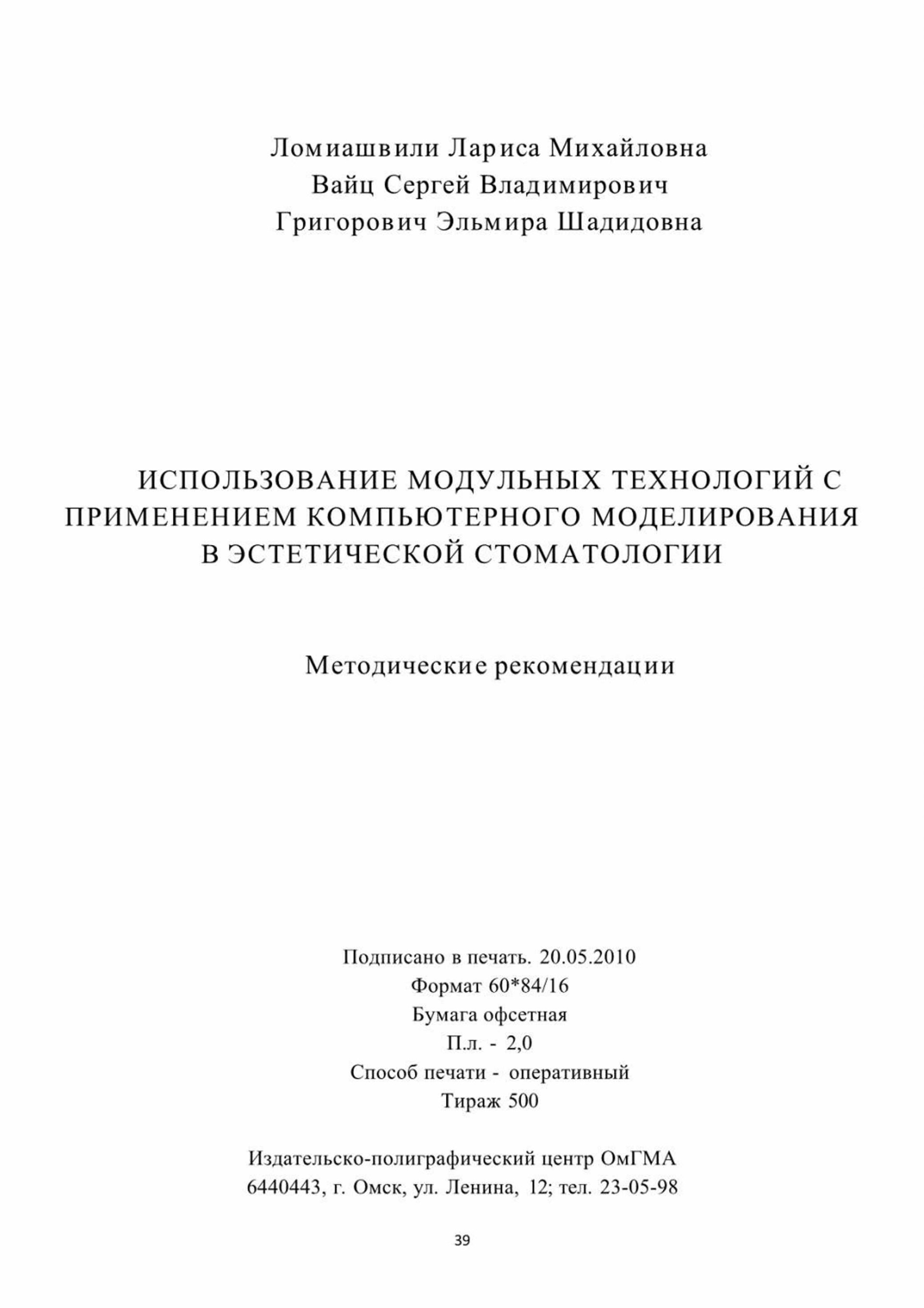 Ломиашвили Лариса Михайловна
Вайц Сергей Владимирович
Григорович Эльмира Шадидовна

ИСПОЛЬЗОВАНИЕ МОДУЛЬНЫХ ТЕХНОЛОГИЙ С ПРИМЕНЕНИЕМ КОМПЬЮТЕРНОГО МОДЕЛИРОВАНИЯ В ЭСТЕТИЧЕСКОЙ СТОМАТОЛОГИИ

Методические рекомендации

Подписано в печать. 20.05.2010
Формат 60*84/16
Бумага офсетная
П.л. - 2,0
Способ печати - оперативный
Тираж 500

Издательско-полиграфический центр ОмГМА
6440443, г. Омск, ул. Ленина, 12; тел. 23-05-98

39